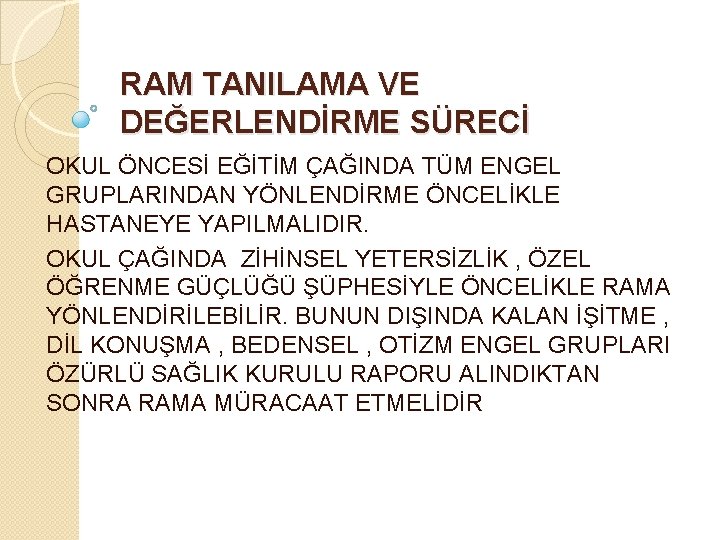 RAM TANILAMA VE DEĞERLENDİRME SÜRECİ

OKUL ÖNCESİ EĞİTİM ÇAĞINDA TÜM ENGEL GRUPLARINDAN YÖNLENDİRME ÖNCELİKLE HASTANEYE YAPILMALIDIR.

OKUL ÇAĞINDA ZİHİNSEL YETERSİZLİK , ÖZEL ÖĞRENME GÜÇLÜĞÜ ŞÜPHESİYLE ÖNCELİKLE RAMA YÖNLENDİRİLEBİLİR. BUNUN DIŞINDA KALAN İŞİTME , DİL KONUŞMA , BEDENSEL , OTİZM ENGEL GRUPLARI ÖZÜRLÜ SAĞLIK KURULU RAPORU ALINDIKTAN SONRA RAMA MÜRACAAT ETMELİDİR